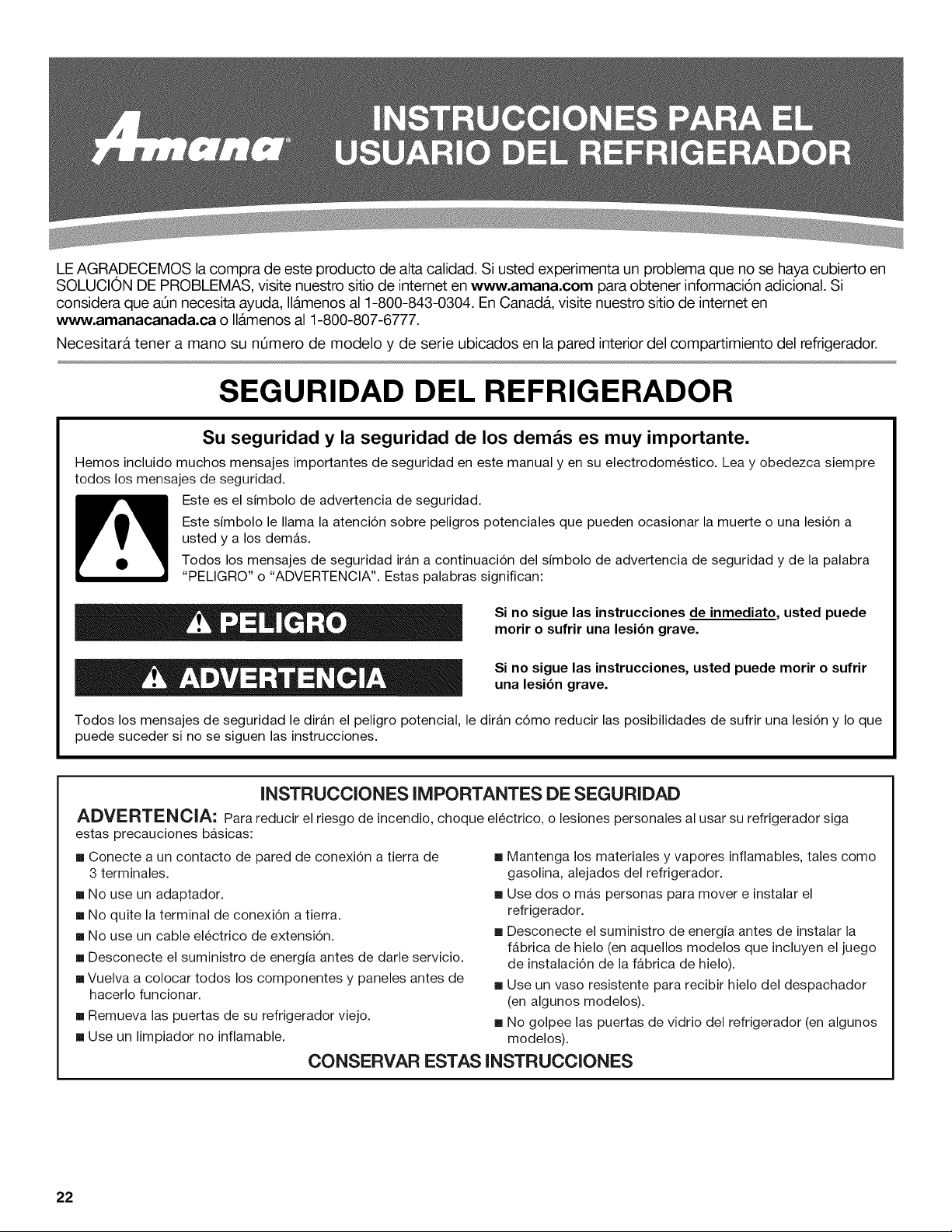 Amana®

INSTRUCCIONES PARA EL USUARIO DEL REFRIGERADOR

LE AGRADECEMOS la compra de este producto de alta calidad. Si usted experimenta un problema que no se haya cubierto en SOLUCIÓN DE PROBLEMAS, visite nuestro sitio de internet en www.amana.com para obtener información adicional. Si considera que aún necesita ayuda, llámenos al 1-800-843-0304. En Canadá, visite nuestro sitio de internet en www.amanacanada.ca o llámenos al 1-800-807-6777.

Necesitará tener a mano su número de modelo y de serie ubicados en la pared interior del compartimiento del refrigerador.

SEGURIDAD DEL REFRIGERADOR

Su seguridad y la seguridad de los demás es muy importante.

Hemos incluido muchos mensajes importantes de seguridad en este manual y en su electrodoméstico. Lea y obedezca siempre todos los mensajes de seguridad.

Este es el símbolo de advertencia de seguridad.

Este símbolo le llama la atención sobre peligros potenciales que pueden ocasionar la muerte o una lesión a usted y a los demás.

Todos los mensajes de seguridad irán a continuación del símbolo de advertencia de seguridad y de la palabra "PELIGRO" o "ADVERTENCIA". Estas palabras significan:

PELIGRO

Si no sigue las instrucciones de inmediato, usted puede morir o sufrir una lesión grave.

ADVERTENCIA

Si no sigue las instrucciones, usted puede morir o sufrir una lesión grave.

Todos los mensajes de seguridad le dirán el peligro potencial, le dirán cómo reducir las posibilidades de sufrir una lesión y lo que puede suceder si no se siguen las instrucciones.

INSTRUCCIONES IMPORTANTES DE SEGURIDAD

ADVERTENCIA: Para reducir el riesgo de incendio, choque eléctrico, o lesiones personales al usar su refrigerador siga estas precauciones básicas:

■ Conecte a un contacto de pared de conexión a tierra de 3 terminales.
■ No use un adaptador.
■ No quite la terminal de conexión a tierra.
■ No use un cable eléctrico de extensión.
■ Desconecte el suministro de energía antes de darle servicio.
■ Vuelva a colocar todos los componentes y paneles antes de hacerlo funcionar.
■ Remueva las puertas de su refrigerador viejo.
■ Use un limpiador no inflamable.

■ Mantenga los materiales y vapores inflamables, tales como gasolina, alejados del refrigerador.
■ Use dos o más personas para mover e instalar el refrigerador.
■ Desconecte el suministro de energía antes de instalar la fábrica de hielo (en aquellos modelos que incluyen el juego de instalación de la fábrica de hielo).
■ Use un vaso resistente para recibir hielo del despachador (en algunos modelos).
■ No golpee las puertas de vidrio del refrigerador (en algunos modelos).

CONSERVAR ESTAS INSTRUCCIONES

22